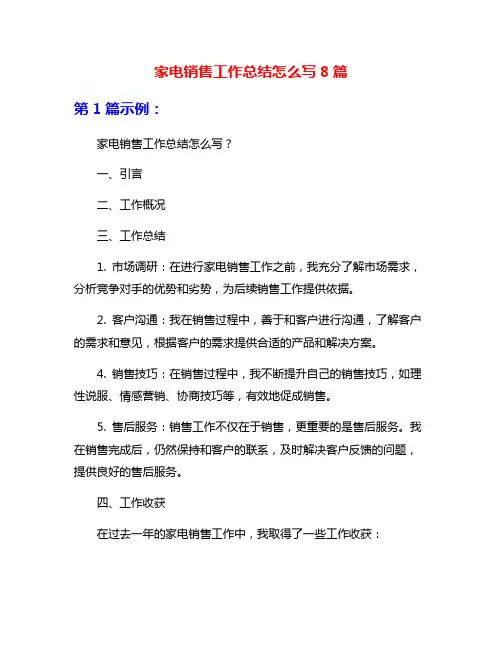 家电销售工作总结怎么写 8 篇

第 1 篇示例：

家电销售工作总结怎么写？

一、引言

二、工作概况

三、工作总结

1. 市场调研：在进行家电销售工作之前，我充分了解市场需求，分析竞争对手的优势和劣势，为后续销售工作提供依据。

2. 客户沟通：我在销售过程中，善于和客户进行沟通，了解客户的需求和意见，根据客户的需求提供合适的产品和解决方案。

4. 销售技巧：在销售过程中，我不断提升自己的销售技巧，如理性说服、情感营销、协商技巧等，有效地促成销售。

5. 售后服务：销售工作不仅在于销售，更重要的是售后服务。我在销售完成后，仍然保持和客户的联系，及时解决客户反馈的问题，提供良好的售后服务。

四、工作收获

在过去一年的家电销售工作中，我取得了一些工作收获：